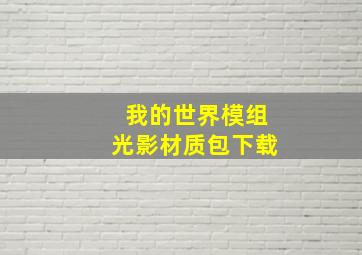 我的世界模组
光影材质包下载